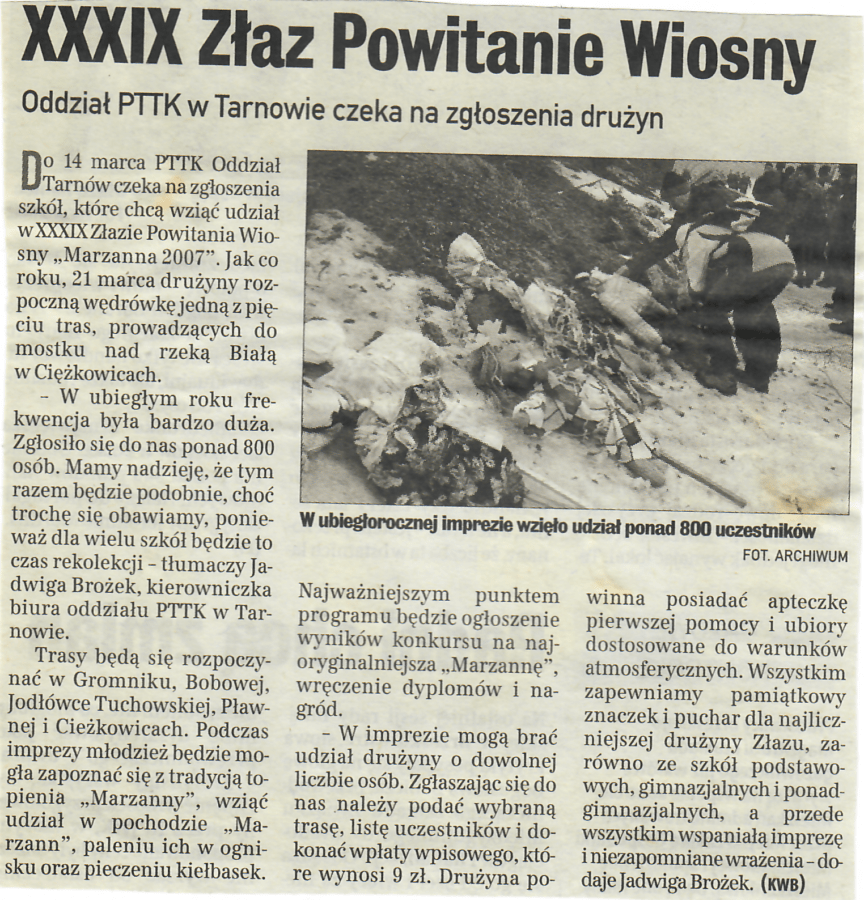 XXXIX Złaz Powitanie Wiosny

Oddział PTTK w Tarnowie czeka na zgłoszenia drużyn

Do 14 marca PTTK Oddział Tarnów czeka na zgłoszenia szkół, które chcą wziąć udział w XXXIX Złazie Powitania Wiosny „Marzanna 2007". Jak co roku, 21 marca drużyny rozpoczną wędrówkę jedną z pięciu tras, prowadzących do mostku nad rzeką Białą w Ciężkowicach.

– W ubiegłym roku frekwencja była bardzo duża. Zgłosiło się do nas ponad 800 osób. Mamy nadzieję, że tym razem będzie podobnie, choć trochę się obawiamy, ponieważ dla wielu szkół będzie to czas rekolekcji – tłumaczy Jadwiga Brożek, kierowniczka biura oddziału PTTK w Tarnowie.

Trasy będą się rozpoczynać w Gromniku, Bobowej, Jodłówce Tuchowskiej, Pławnej i Cieżkowicach. Podczas imprezy młodzież będzie mogła zapoznać się z tradycją topienia „Marzanny", wziąć udział w pochodzie „Marzann", paleniu ich w ognisku oraz pieczeniu kiełbasek.

W ubiegłorocznej imprezie wzięło udział ponad 800 uczestników
FOT. ARCHIWUM

Najważniejszym punktem programu będzie ogłoszenie wyników konkursu na najoryginalniejsza „Marzannę", wręczenie dyplomów i nagród.

– W imprezie mogą brać udział drużyny o dowolnej liczbie osób. Zgłaszając się do nas należy podać wybraną trasę, listę uczestników i dokonać wpłaty wpisowego, które wynosi 9 zł. Drużyna powinna posiadać apteczkę pierwszej pomocy i ubiory dostosowane do warunków atmosferycznych. Wszystkim zapewniamy pamiątkowy znaczek i puchar dla najliczniejszej drużyny Złazu, zarówno ze szkół podstawowych, gimnazjalnych i ponadgimnazjalnych, a przede wszystkim wspaniałą imprezę i niezapomniane wrażenia – dodaje Jadwiga Brożek. (KWB)